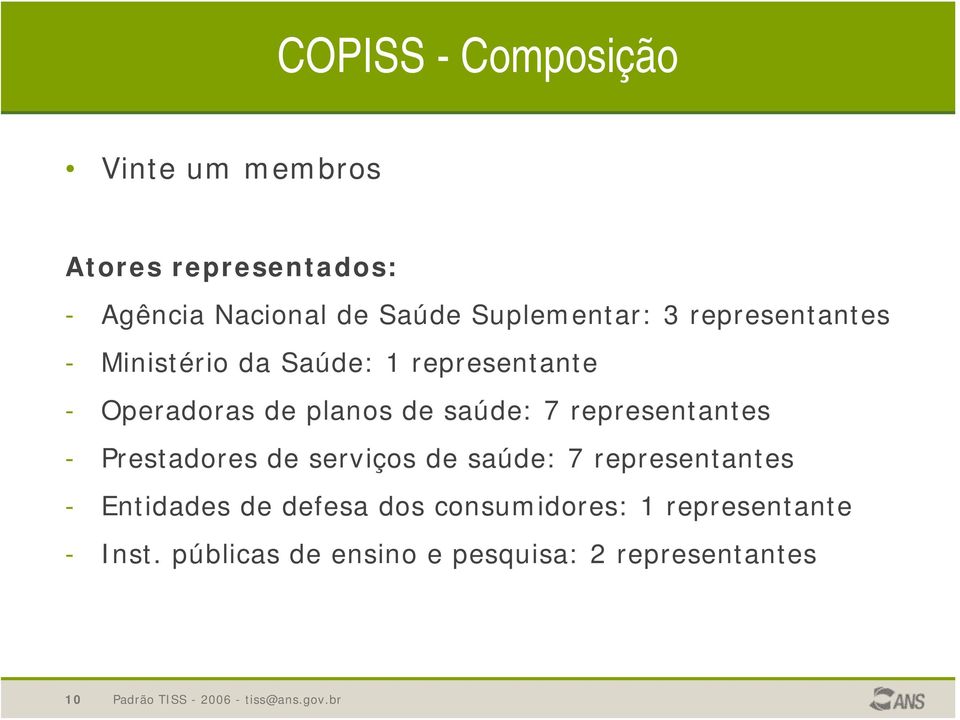 COPISS - Composição

• Vinte um membros

Atores representados:

- Agência Nacional de Saúde Suplementar: 3 representantes
- Ministério da Saúde: 1 representante
- Operadoras de planos de saúde: 7 representantes
- Prestadores de serviços de saúde: 7 representantes
- Entidades de defesa dos consumidores: 1 representante
- Inst. públicas de ensino e pesquisa: 2 representantes

10 Padrão TISS - 2006 - tiss@ans.gov.br

ANS